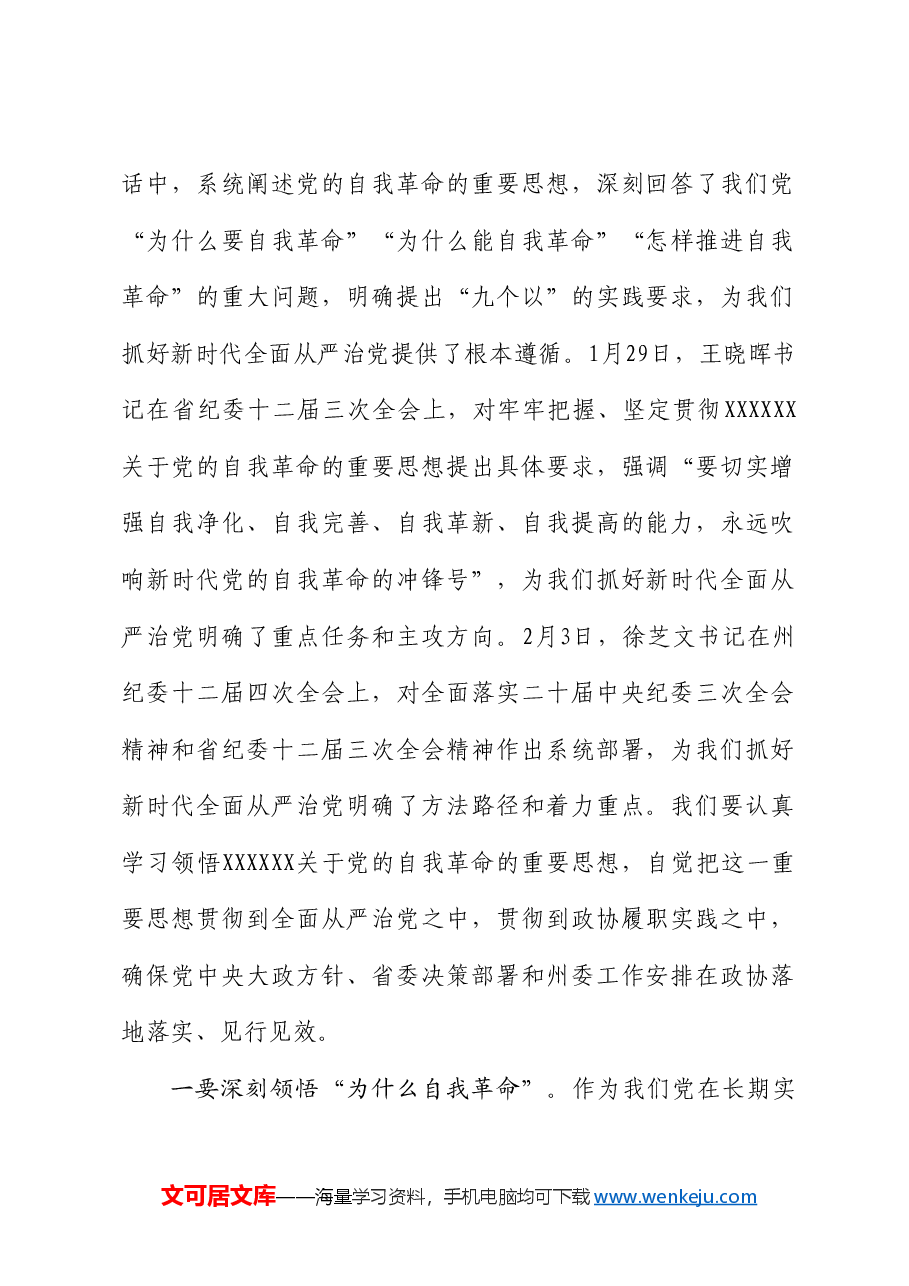 话中，系统阐述党的自我革命的重要思想，深刻回答了我们党“为什么要自我革命”“为什么能自我革命”“怎样推进自我革命”的重大问题，明确提出“九个以”的实践要求，为我们抓好新时代全面从严治党提供了根本遵循。1月29日，王晓晖书记在省纪委十二届三次全会上，对牢牢把握、坚定贯彻XXXXXX关于党的自我革命的重要思想提出具体要求，强调“要切实增强自我净化、自我完善、自我革新、自我提高的能力，永远吹响新时代党的自我革命的冲锋号”，为我们抓好新时代全面从严治党明确了重点任务和主攻方向。2月3日，徐芝文书记在州纪委十二届四次全会上，对全面落实二十届中央纪委三次全会精神和省纪委十二届三次全会精神作出系统部署，为我们抓好新时代全面从严治党明确了方法路径和着力重点。我们要认真学习领悟XXXXXX关于党的自我革命的重要思想，自觉把这一重要思想贯彻到全面从严治党之中，贯彻到政协履职实践之中，确保党中央大政方针、省委决策部署和州委工作安排在政协落地落实、见行见效。

一要深刻领悟“为什么自我革命”。作为我们党在长期实

文可居文库——海量学习资料，手机电脑均可下载www.wenkeju.com